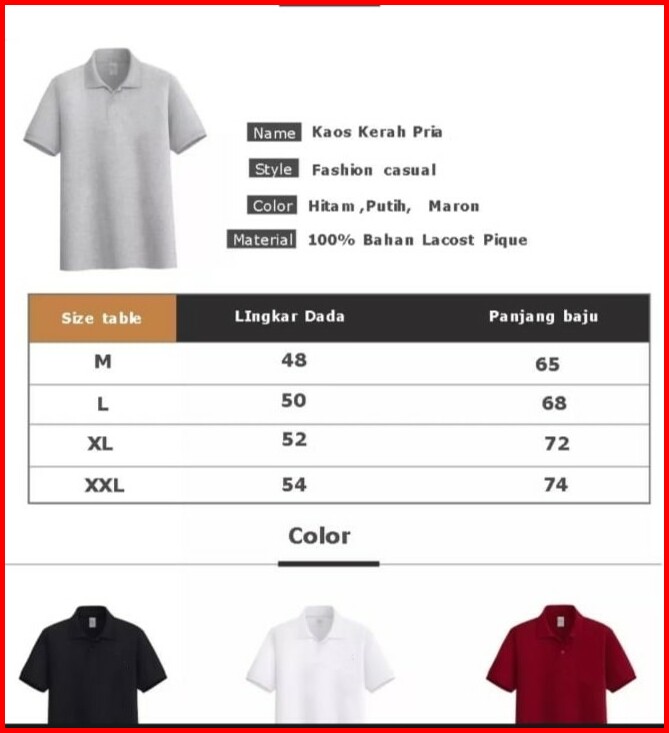 Name Kaos Kerah Pria

Style Fashion casual

Color Hitam ,Putih, Maron

Material 100% Bahan Lacost Pique

| Size table | LIngkar Dada | Panjang baju |
|---|---|---|
| M | 48 | 65 |
| L | 50 | 68 |
| XL | 52 | 72 |
| XXL | 54 | 74 |

Color